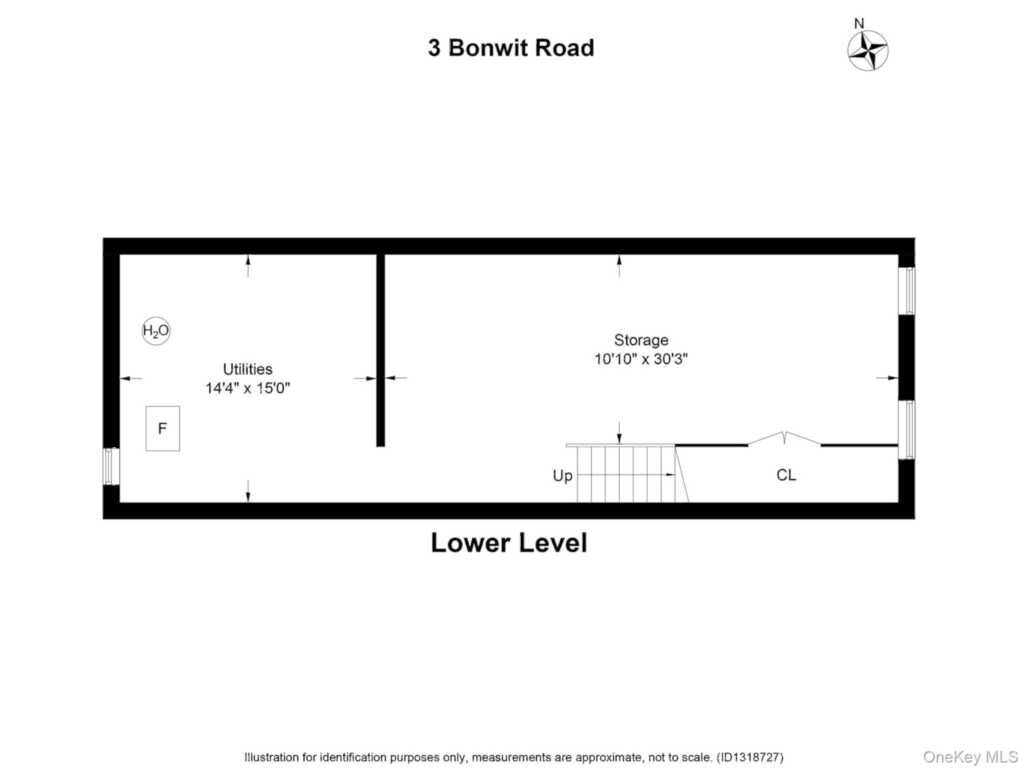 3 Bonwit Road

N

$H_2O$

Utilities
14'4" x 15'0"

F

Storage
10'10" x 30'3"

Up

CL

Lower Level

Illustration for identification purposes only, measurements are approximate, not to scale. (ID1318727)

OneKey MLS